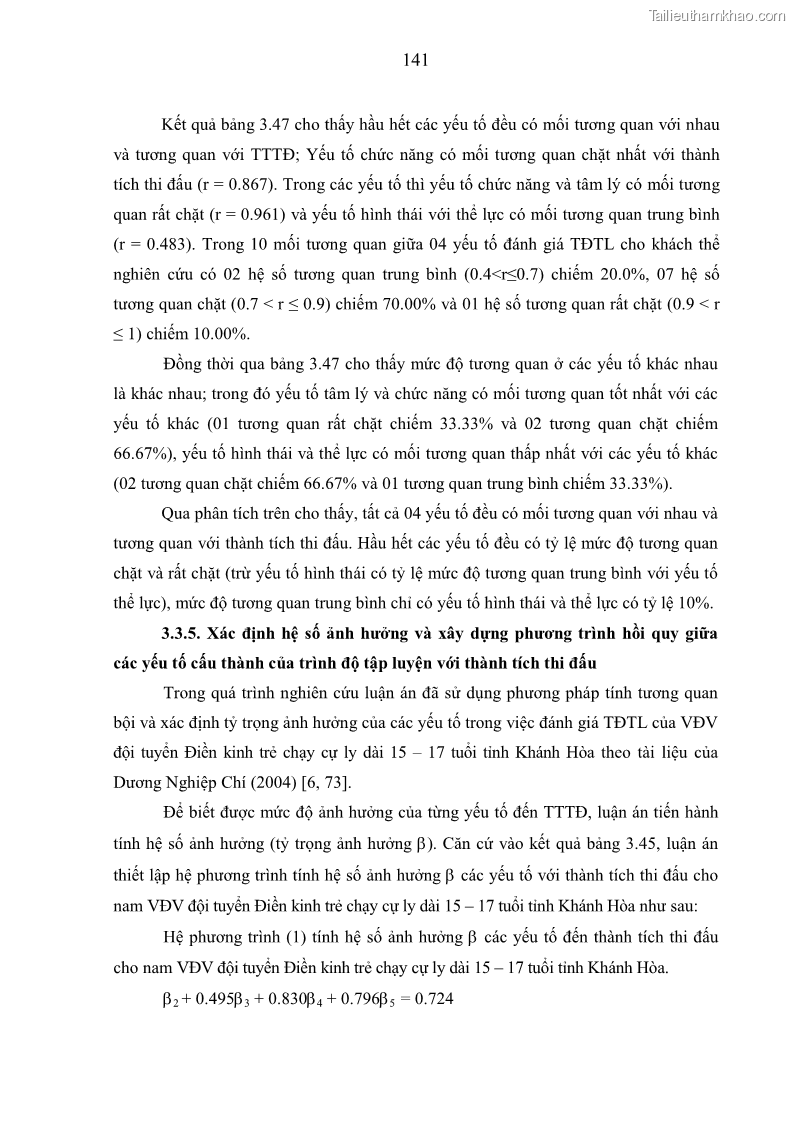 Tailieuthamkhao.com

141

Kết quả bảng 3.47 cho thấy hầu hết các yếu tố đều có mối tương quan với nhau và tương quan với TTTĐ; Yếu tố chức năng có mối tương quan chặt nhất với thành tích thi đấu (r = 0.867). Trong các yếu tố thì yếu tố chức năng và tâm lý có mối tương quan rất chặt (r = 0.961) và yếu tố hình thái với thể lực có mối tương quan trung bình (r = 0.483). Trong 10 mối tương quan giữa 04 yếu tố đánh giá TĐTL cho khách thể nghiên cứu có 02 hệ số tương quan trung bình (0.4<r≤0.7) chiếm 20.0%, 07 hệ số tương quan chặt (0.7 < r ≤ 0.9) chiếm 70.00% và 01 hệ số tương quan rất chặt (0.9 < r ≤ 1) chiếm 10.00%.

Đồng thời qua bảng 3.47 cho thấy mức độ tương quan ở các yếu tố khác nhau là khác nhau; trong đó yếu tố tâm lý và chức năng có mối tương quan tốt nhất với các yếu tố khác (01 tương quan rất chặt chiếm 33.33% và 02 tương quan chặt chiếm 66.67%), yếu tố hình thái và thể lực có mối tương quan thấp nhất với các yếu tố khác (02 tương quan chặt chiếm 66.67% và 01 tương quan trung bình chiếm 33.33%).

Qua phân tích trên cho thấy, tất cả 04 yếu tố đều có mối tương quan với nhau và tương quan với thành tích thi đấu. Hầu hết các yếu tố đều có tỷ lệ mức độ tương quan chặt và rất chặt (trừ yếu tố hình thái có tỷ lệ mức độ tương quan trung bình với yếu tố thể lực), mức độ tương quan trung bình chỉ có yếu tố hình thái và thể lực có tỷ lệ 10%.

3.3.5. Xác định hệ số ảnh hưởng và xây dựng phương trình hồi quy giữa các yếu tố cấu thành của trình độ tập luyện với thành tích thi đấu

Trong quá trình nghiên cứu luận án đã sử dụng phương pháp tính tương quan bội và xác định tỷ trọng ảnh hưởng của các yếu tố trong việc đánh giá TĐTL của VĐV đội tuyển Điền kinh trẻ chạy cự ly dài 15 – 17 tuổi tỉnh Khánh Hòa theo tài liệu của Dương Nghiệp Chí (2004) [6, 73].

Để biết được mức độ ảnh hưởng của từng yếu tố đến TTTĐ, luận án tiến hành tính hệ số ảnh hưởng (tỷ trọng ảnh hưởng $\beta$). Căn cứ vào kết quả bảng 3.45, luận án thiết lập hệ phương trình tính hệ số ảnh hưởng $\beta$ các yếu tố với thành tích thi đấu cho nam VĐV đội tuyển Điền kinh trẻ chạy cự ly dài 15 – 17 tuổi tỉnh Khánh Hòa như sau:

Hệ phương trình (1) tính hệ số ảnh hưởng $\beta$ các yếu tố đến thành tích thi đấu cho nam VĐV đội tuyển Điền kinh trẻ chạy cự ly dài 15 – 17 tuổi tỉnh Khánh Hòa.

$\beta_2 + 0.495\beta_3 + 0.830\beta_4 + 0.796\beta_5 = 0.724$